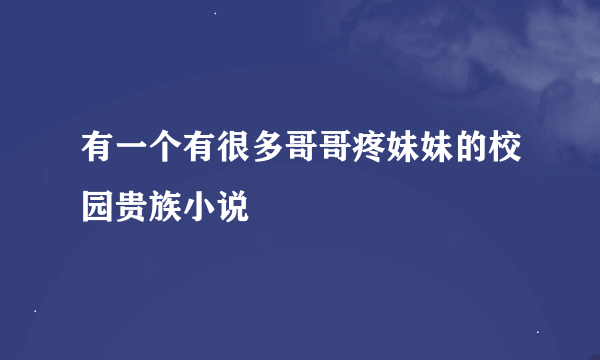 有一个有很多哥哥疼妹妹的校园贵族小说